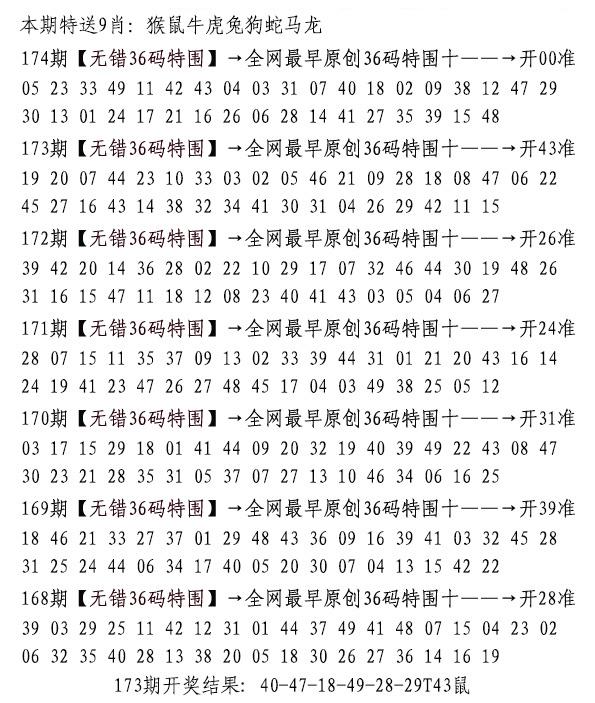 本期特送9肖：猴鼠牛虎兔狗蛇马龙

174期【无错36码特围】→全网最早原创36码特围十——→开00准
05 23 33 49 11 42 43 04 03 31 07 40 18 02 09 38 12 47 29
30 13 01 24 17 21 16 26 06 28 14 41 27 35 39 15 48

173期【无错36码特围】→全网最早原创36码特围十——→开43准
19 20 07 44 23 10 33 03 02 05 46 21 09 28 18 08 47 06 22
45 27 16 43 14 38 32 34 41 30 31 04 26 29 42 11 15

172期【无错36码特围】→全网最早原创36码特围十——→开26准
39 42 20 14 36 28 02 22 10 29 17 07 32 46 44 30 19 48 26
31 16 15 47 11 18 12 08 23 40 41 43 03 05 04 06 27

171期【无错36码特围】→全网最早原创36码特围十——→开24准
28 07 15 11 35 37 09 13 02 33 39 44 31 01 21 20 43 16 14
24 19 41 23 47 26 27 48 45 17 04 03 49 38 25 05 12

170期【无错36码特围】→全网最早原创36码特围十——→开31准
03 17 15 29 18 01 41 44 09 20 32 19 40 39 49 22 43 08 47
30 23 21 28 35 31 05 37 07 27 13 10 46 34 06 16 25

169期【无错36码特围】→全网最早原创36码特围十——→开39准
18 46 21 33 27 37 01 29 48 43 36 09 16 39 41 03 32 45 28
31 25 24 44 06 34 17 40 05 20 30 07 04 13 15 42 22

168期【无错36码特围】→全网最早原创36码特围十——→开28准
39 03 29 25 11 42 12 31 01 44 37 49 41 48 07 15 04 23 02
06 32 35 40 28 13 38 20 05 18 30 26 27 36 14 16 19

173期开奖结果：40-47-18-49-28-29T43鼠